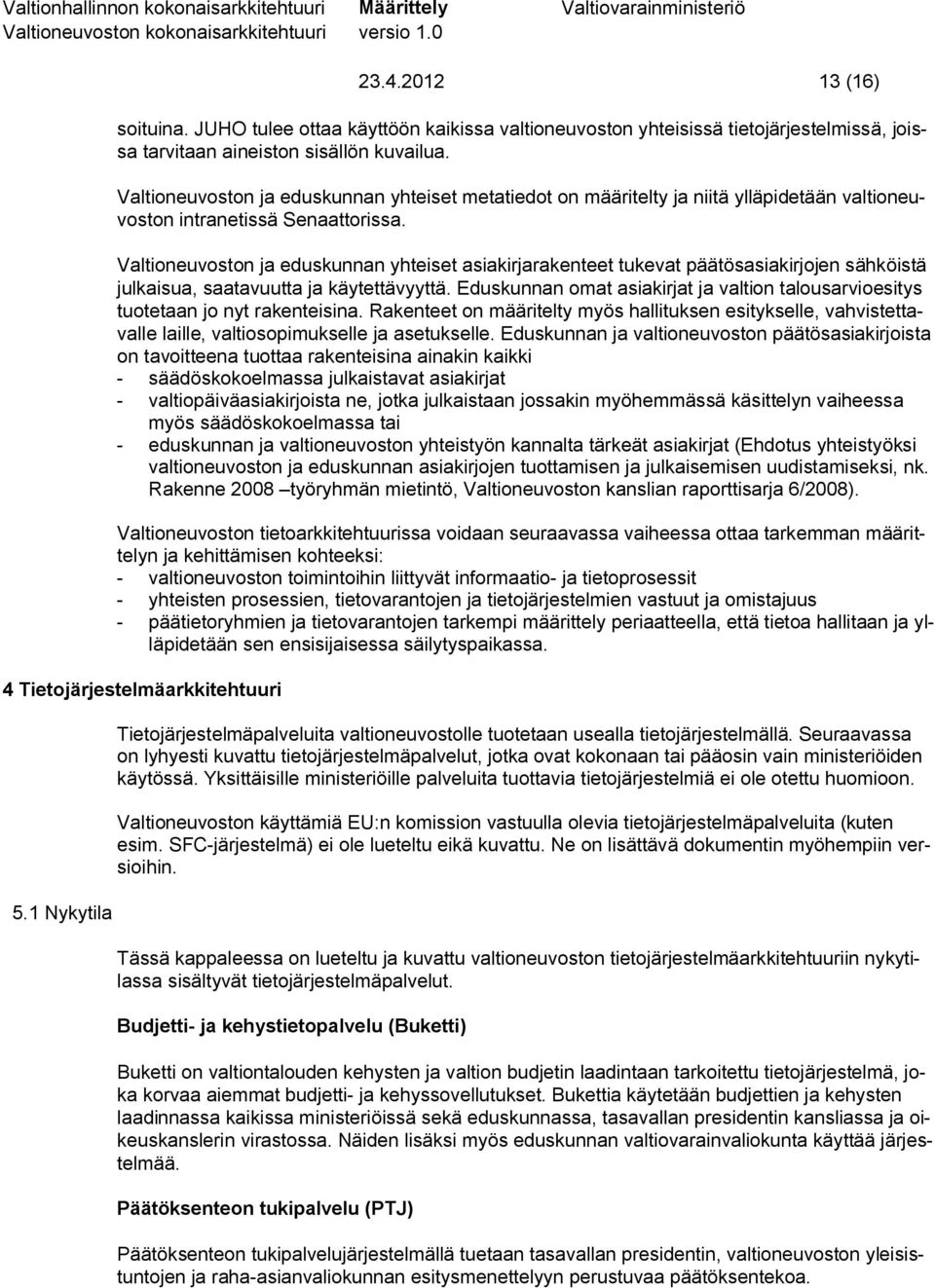 Valtionhallinnon kokonaisarkkitehtuuri Määrittely Valtiovarainministeriö
Valtioneuvoston kokonaisarkkitehtuuri versio 1.0
23.4.2012 13 (16)

soituina. JUHO tulee ottaa käyttöön kaikissa valtioneuvoston yhteisissä tietojärjestelmissä, joissa tarvitaan aineiston sisällön kuvailua.

Valtioneuvoston ja eduskunnan yhteiset metatiedot on määritelty ja niitä ylläpidetään valtioneuvoston intranetissä Senaattorissa.

Valtioneuvoston ja eduskunnan yhteiset asiakirjarakenteet tukevat päätösasiakirjojen sähköistä julkaisua, saatavuutta ja käytettävyyttä. Eduskunnan omat asiakirjat ja valtion talousarvioesitys tuotetaan jo nyt rakenteisina. Rakenteet on määritelty myös hallituksen esitykselle, vahvistettavalle laille, valtiosopimukselle ja asetukselle. Eduskunnan ja valtioneuvoston päätösasiakirjoista on tavoitteena tuottaa rakenteisina ainakin kaikki
- säädöskokoelmassa julkaistavat asiakirjat
- valtiopäiväasiakirjoista ne, jotka julkaistaan jossakin myöhemmässä käsittelyn vaiheessa myös säädöskokoelmassa tai
- eduskunnan ja valtioneuvoston yhteistyön kannalta tärkeät asiakirjat (Ehdotus yhteistyöksi valtioneuvoston ja eduskunnan asiakirjojen tuottamisen ja julkaisemisen uudistamiseksi, nk. Rakenne 2008 –työryhmän mietintö, Valtioneuvoston kanslian raporttisarja 6/2008).

Valtioneuvoston tietoarkkitehtuurissa voidaan seuraavassa vaiheessa ottaa tarkemman määrittelyn ja kehittämisen kohteeksi:
- valtioneuvoston toimintoihin liittyvät informaatio- ja tietoprosessit
- yhteisten prosessien, tietovarantojen ja tietojärjestelmien vastuut ja omistajuus
- päätietoryhmien ja tietovarantojen tarkempi määrittely periaatteella, että tietoa hallitaan ja ylläpidetään sen ensisijaisessa säilytyspaikassa.

4 Tietojärjestelmäarkkitehtuuri

Tietojärjestelmäpalveluita valtioneuvostolle tuotetaan usealla tietojärjestelmällä. Seuraavassa on lyhyesti kuvattu tietojärjestelmäpalvelut, jotka ovat kokonaan tai pääosin vain ministeriöiden käytössä. Yksittäisille ministeriöille palveluita tuottavia tietojärjestelmiä ei ole otettu huomioon.

Valtioneuvoston käyttämiä EU:n komission vastuulla olevia tietojärjestelmäpalveluita (kuten esim. SFC-järjestelmä) ei ole lueteltu eikä kuvattu. Ne on lisättävä dokumentin myöhempiin versioihin.

5.1 Nykytila

Tässä kappaleessa on lueteltu ja kuvattu valtioneuvoston tietojärjestelmäarkkitehtuuriin nykytilassa sisältyvät tietojärjestelmäpalvelut.

Budjetti- ja kehystietopalvelu (Buketti)

Buketti on valtiontalouden kehysten ja valtion budjetin laadintaan tarkoitettu tietojärjestelmä, joka korvaa aiemmat budjetti- ja kehyssovellutukset. Bukettia käytetään budjettien ja kehysten laadinnassa kaikissa ministeriöissä sekä eduskunnassa, tasavallan presidentin kansliassa ja oikeuskanslerin virastossa. Näiden lisäksi myös eduskunnan valtiovarainvaliokunta käyttää järjestelmää.

Päätöksenteon tukipalvelu (PTJ)

Päätöksenteon tukipalvelujärjestelmällä tuetaan tasavallan presidentin, valtioneuvoston yleisistuntojen ja raha-asianvaliokunnan esitysmenettelyyn perustuvaa päätöksentekoa.